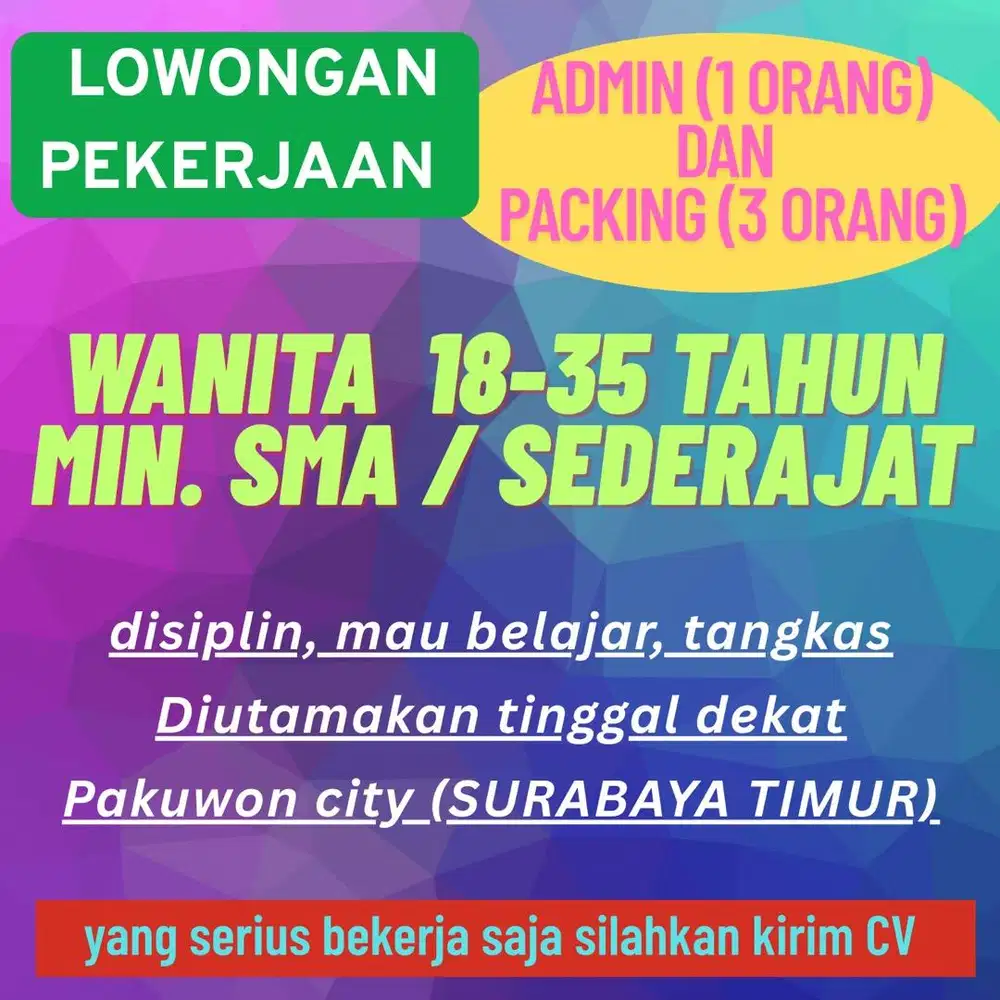 LOWONGAN
PEKERJAAN

ADMIN (1 ORANG)
DAN
PACKING (3 ORANG)

WANITA 18-35 TAHUN
MIN. SMA / SEDERAJAT

disiplin, mau belajar, tangkas

Diutamakan tinggal dekat

Pakuwon city (SURABAYA TIMUR)

yang serius bekerja saja silahkan kirim CV